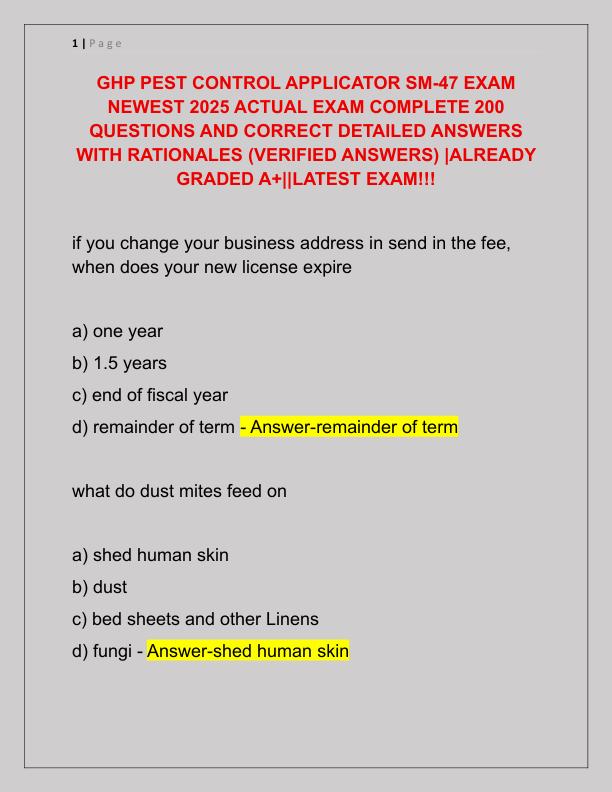 1 | Page

GHP PEST CONTROL APPLICATOR SM-47 EXAM NEWEST 2025 ACTUAL EXAM COMPLETE 200 QUESTIONS AND CORRECT DETAILED ANSWERS WITH RATIONALES (VERIFIED ANSWERS) |ALREADY GRADED A+||LATEST EXAM!!!

if you change your business address in send in the fee, when does your new license expire

a) one year
b) 1.5 years
c) end of fiscal year
d) remainder of term - Answer-remainder of term

what do dust mites feed on

a) shed human skin
b) dust
c) bed sheets and other Linens
d) fungi - Answer-shed human skin